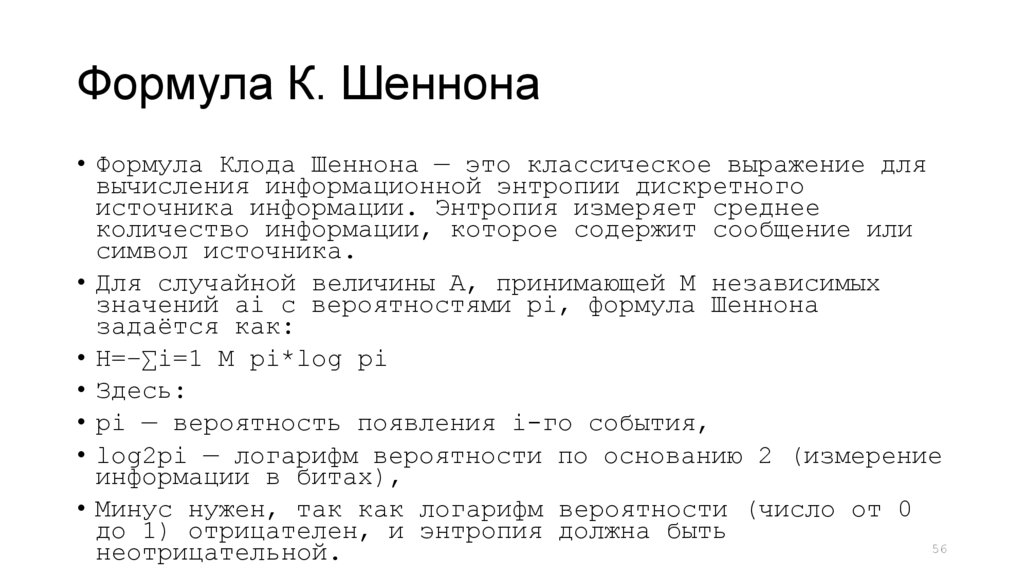 Формула К. Шеннона

• Формула Клода Шеннона — это классическое выражение для вычисления информационной энтропии дискретного источника информации. Энтропия измеряет среднее количество информации, которое содержит сообщение или символ источника.

• Для случайной величины A, принимающей M независимых значений ai с вероятностями pi, формула Шеннона задаётся как:

• H=−∑i=1 M pi*log pi

• Здесь:

• pi — вероятность появления i-го события,

• log2pi — логарифм вероятности по основанию 2 (измерение информации в битах),

• Минус нужен, так как логарифм вероятности (число от 0 до 1) отрицателен, и энтропия должна быть неотрицательной.

56